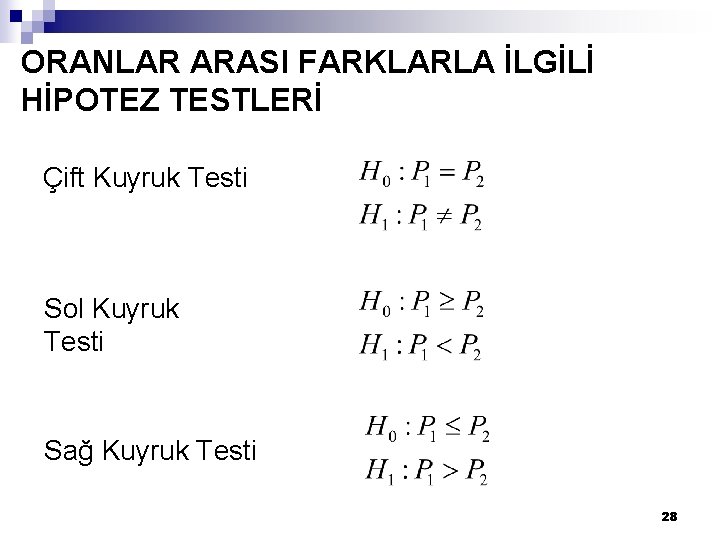 ORANLAR ARASI FARKLARLA İLGİLİ HİPOTEZ TESTLERİ

Çift Kuyruk Testi

$H_0 : P_1 = P_2$

$H_1 : P_1 \neq P_2$

Sol Kuyruk Testi

$H_0 : P_1 \geq P_2$

$H_1 : P_1 < P_2$

Sağ Kuyruk Testi

$H_0 : P_1 \leq P_2$

$H_1 : P_1 > P_2$

28